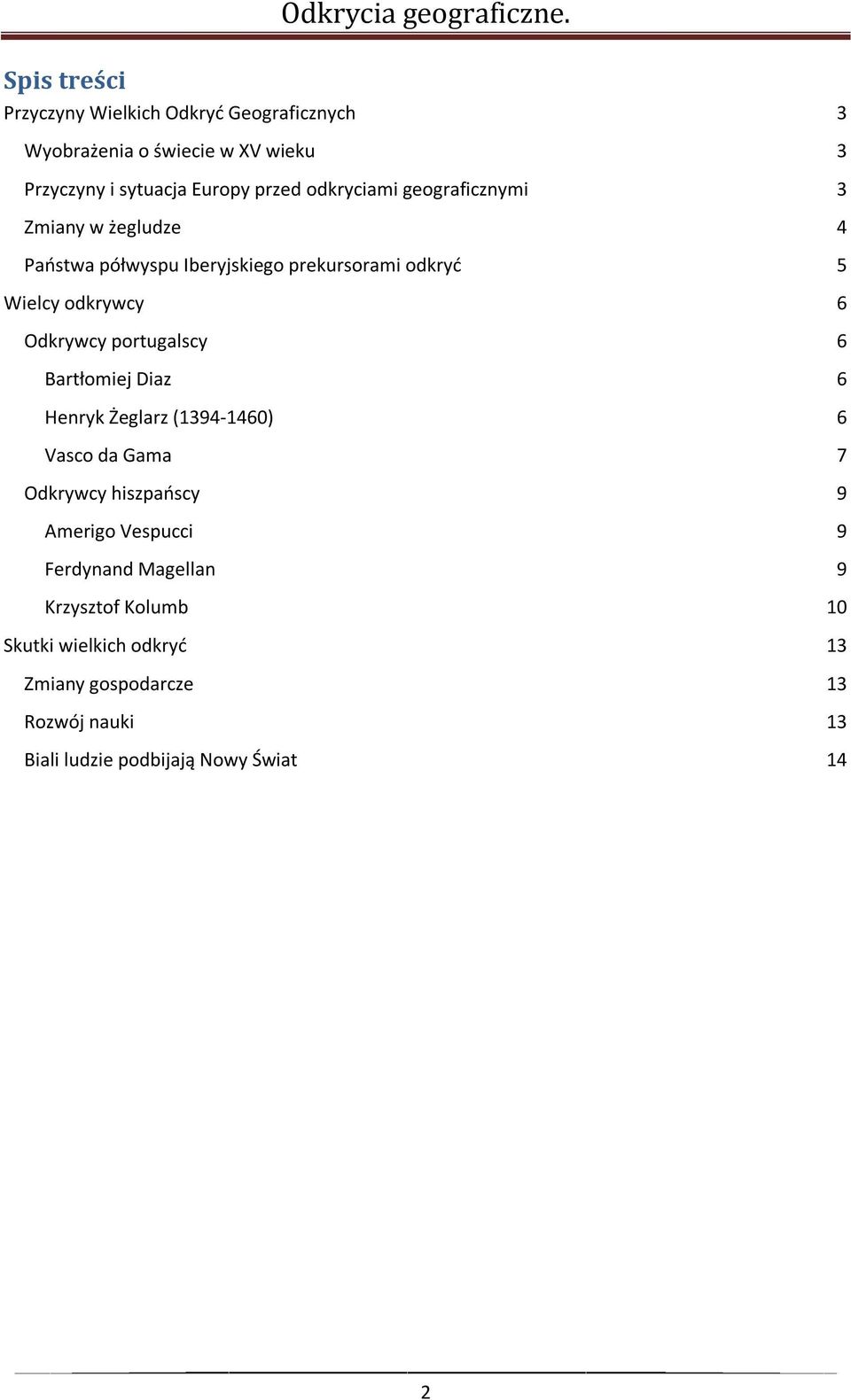 Odkrycia geograficzne.

Spis treści

Przyczyny Wielkich Odkryć Geograficznych 3

Wyobrażenia o świecie w XV wieku 3

Przyczyny i sytuacja Europy przed odkryciami geograficznymi 3

Zmiany w żegludze 4

Państwa półwyspu Iberyjskiego prekursorami odkryć 5

Wielcy odkrywcy 6

Odkrywcy portugalscy 6

Bartłomiej Diaz 6

Henryk Żeglarz (1394-1460) 6

Vasco da Gama 7

Odkrywcy hiszpańscy 9

Amerigo Vespucci 9

Ferdynand Magellan 9

Krzysztof Kolumb 10

Skutki wielkich odkryć 13

Zmiany gospodarcze 13

Rozwój nauki 13

Biali ludzie podbijają Nowy Świat 14

2